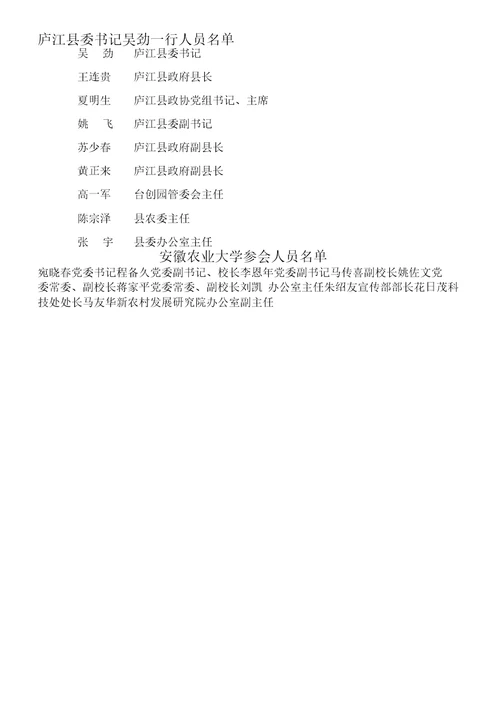 庐江县委书记吴劲一行人员名单

吴　劲　　庐江县委书记

王连贵　　庐江县政府县长

夏明生　　庐江县政协党组书记、主席

姚　飞　　庐江县委副书记

苏少春　　庐江县政府副县长

黄正来　　庐江县政府副县长

高一军　　台创园管委会主任

陈宗泽　　县农委主任

张　宇　　县委办公室主任

安徽农业大学参会人员名单

宛晓春党委书记程备久党委副书记、校长李恩年党委副书记马传喜副校长姚佐文党委常委、副校长蒋家平党委常委、副校长刘凯 办公室主任朱绍友宣传部部长花日茂科技处处长马友华新农村发展研究院办公室副主任